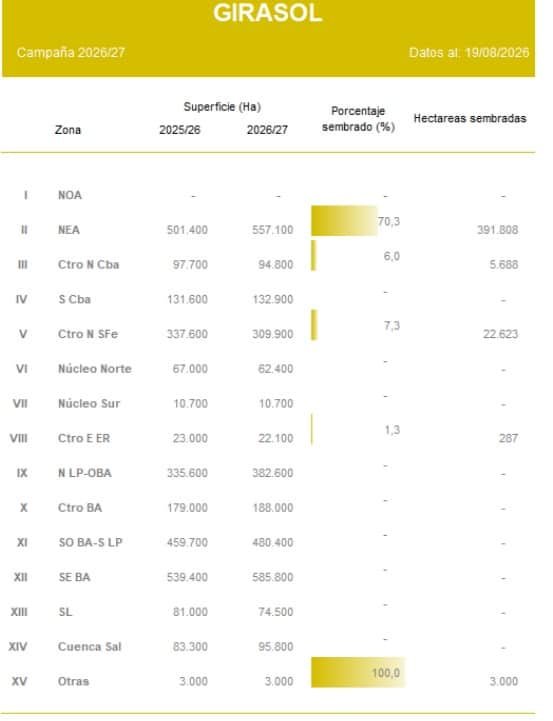 GIRASOL

Campaña 2026/27

Datos al: 19/08/2026

| | Zona | Superficie (Ha) 2025/26 | Superficie (Ha) 2026/27 | Porcentaje sembrado (%) | Hectareas sembradas |
|---|---|---|---|---|---|
| I | NOA | - | - | - | - |
| II | NEA | 501.400 | 557.100 | 70,3 | 391.808 |
| III | Ctro N Cba | 97.700 | 94.800 | 6,0 | 5.688 |
| IV | S Cba | 131.600 | 132.900 | - | - |
| V | Ctro N SFe | 337.600 | 309.900 | 7,3 | 22.623 |
| VI | Núcleo Norte | 67.000 | 62.400 | - | - |
| VII | Núcleo Sur | 10.700 | 10.700 | - | - |
| VIII | Ctro E ER | 23.000 | 22.100 | 1,3 | 287 |
| IX | N LP-OBA | 335.600 | 382.600 | - | - |
| X | Ctro BA | 179.000 | 188.000 | - | - |
| XI | SO BA-S LP | 459.700 | 480.400 | - | - |
| XII | SE BA | 539.400 | 585.800 | - | - |
| XIII | SL | 81.000 | 74.500 | - | - |
| XIV | Cuenca Sal | 83.300 | 95.800 | - | - |
| XV | Otras | 3.000 | 3.000 | 100,0 | 3.000 |